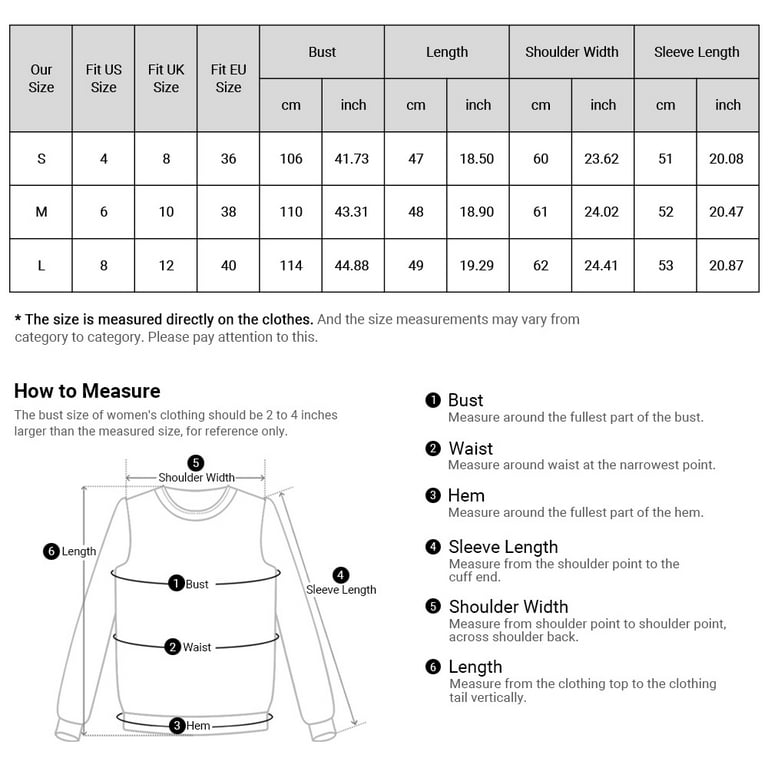 | Our Size | Fit US Size | Fit UK Size | Fit EU Size | Bust cm | Bust inch | Length cm | Length inch | Shoulder Width cm | Shoulder Width inch | Sleeve Length cm | Sleeve Length inch |
|---|---|---|---|---|---|---|---|---|---|---|---|
| S | 4 | 8 | 36 | 106 | 41.73 | 47 | 18.50 | 60 | 23.62 | 51 | 20.08 |
| M | 6 | 10 | 38 | 110 | 43.31 | 48 | 18.90 | 61 | 24.02 | 52 | 20.47 |
| L | 8 | 12 | 40 | 114 | 44.88 | 49 | 19.29 | 62 | 24.41 | 53 | 20.87 |

* The size is measured directly on the clothes. And the size measurements may vary from category to category. Please pay attention to this.

How to Measure
The bust size of women's clothing should be 2 to 4 inches larger than the measured size, for reference only.

5 Shoulder Width
6 Length
1 Bust
4 Sleeve Length
2 Waist
3 Hem

1 Bust
Measure around the fullest part of the bust.

2 Waist
Measure around waist at the narrowest point.

3 Hem
Measure around the fullest part of the hem.

4 Sleeve Length
Measure from the shoulder point to the cuff end.

5 Shoulder Width
Measure from shoulder point to shoulder point, across shoulder back.

6 Length
Measure from the clothing top to the clothing tail vertically.